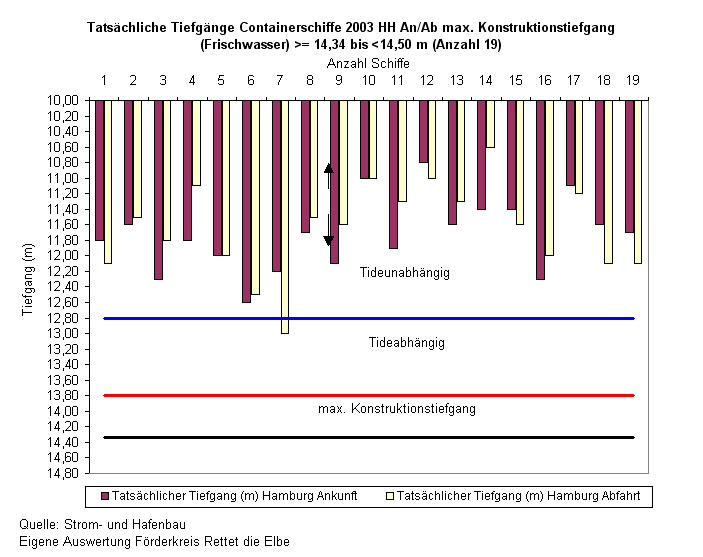 Tatsächliche Tiefgänge Containerschiffe 2003 HH An/Ab max. Konstruktionstiefgang (Frischwasser) >= 14,34 bis <14,50 m (Anzahl 19)

Anzahl Schiffe

1 2 3 4 5 6 7 8 9 10 11 12 13 14 15 16 17 18 19

Tiefgang (m)

10,00
10,20
10,40
10,60
10,80
11,00
11,20
11,40
11,60
11,80
12,00
12,20
12,40
12,60
12,80
13,00
13,20
13,40
13,60
13,80
14,00
14,20
14,40
14,60
14,80

Tideunabhängig

Tideabhängig

max. Konstruktionstiefgang

Tatsächlicher Tiefgang (m) Hamburg Ankunft
Tatsächlicher Tiefgang (m) Hamburg Abfahrt

Quelle: Strom- und Hafenbau
Eigene Auswertung Förderkreis Rettet die Elbe